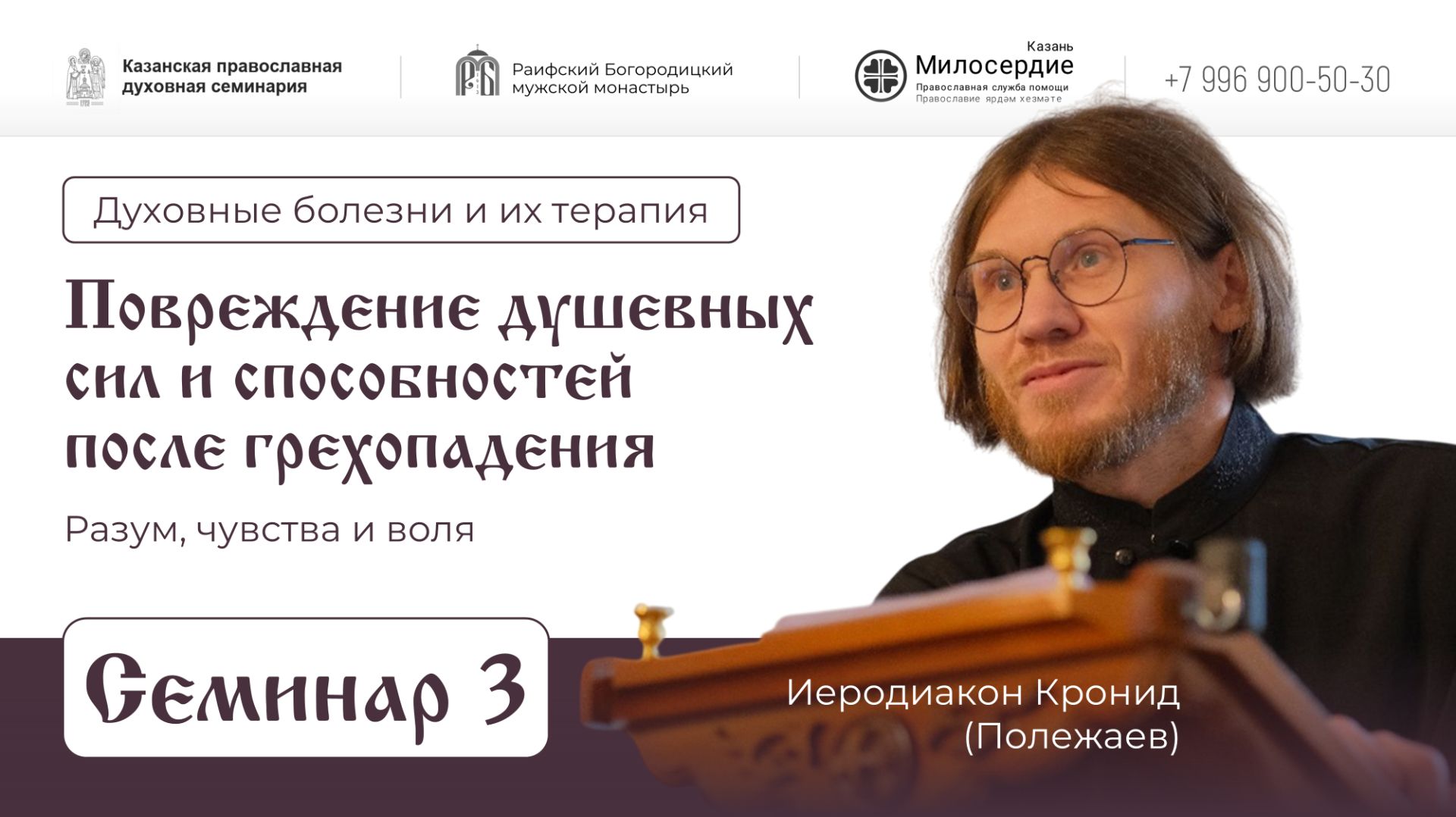 Казанская православная духовная семинария

Раифский Богородицкий мужской монастырь

Казань
Милосердие
Православная служба помощи
Православие ярдәм хезмәте

+7 996 900-50-30

Духовные болезни и их терапия

Повреждение душевных сил и способностей после грехопадения

Разум, чувства и воля

Семинар 3

Иеродиакон Кронид (Полежаев)